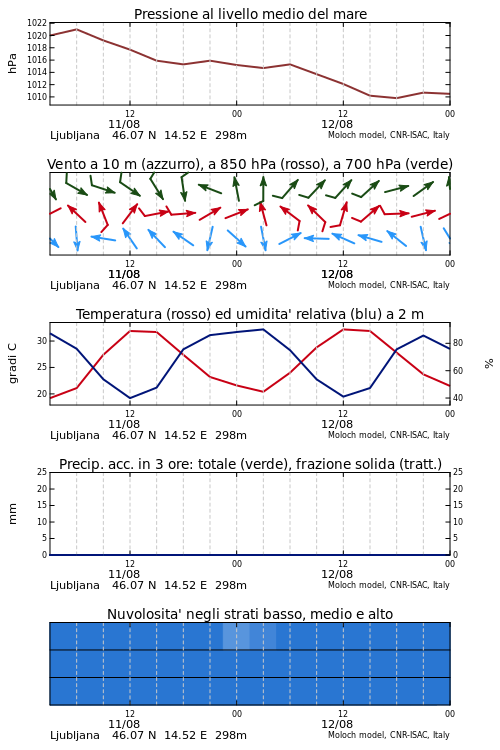 Pressione al livello medio del mare

hPa

1022
1020
1018
1016
1014
1012
1010

12
11/08
00
12
12/08
00

Ljubljana 46.07 N 14.52 E 298m

Moloch model, CNR-ISAC, Italy

Vento a 10 m (azzurro), a 850 hPa (rosso), a 700 hPa (verde)

12
11/08
00
12
12/08
00

Ljubljana 46.07 N 14.52 E 298m

Moloch model, CNR-ISAC, Italy

Temperatura (rosso) ed umidita' relativa (blu) a 2 m

gradi C

30
25
20

%

80
60
40

12
11/08
00
12
12/08
00

Ljubljana 46.07 N 14.52 E 298m

Moloch model, CNR-ISAC, Italy

Precip. acc. in 3 ore: totale (verde), frazione solida (tratt.)

mm

25
20
15
10
5
0

25
20
15
10
5
0

12
11/08
00
12
12/08
00

Ljubljana 46.07 N 14.52 E 298m

Moloch model, CNR-ISAC, Italy

Nuvolosita' negli strati basso, medio e alto

12
11/08
00
12
12/08
00

Ljubljana 46.07 N 14.52 E 298m

Moloch model, CNR-ISAC, Italy